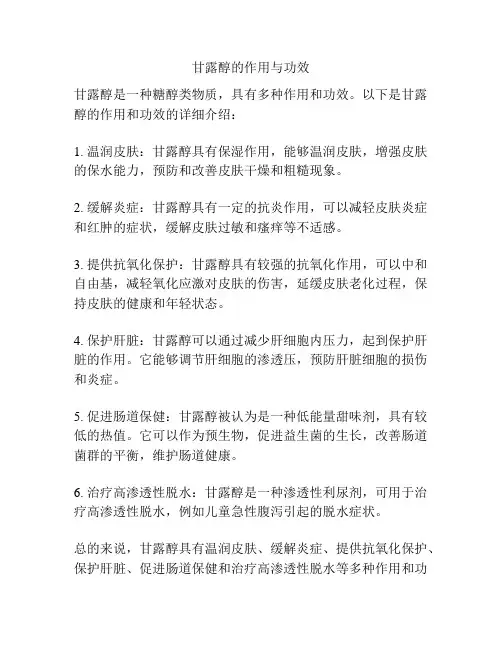 甘露醇的作用与功效

甘露醇是一种糖醇类物质，具有多种作用和功效。以下是甘露醇的作用和功效的详细介绍：

1. 温润皮肤：甘露醇具有保湿作用，能够温润皮肤，增强皮肤的保水能力，预防和改善皮肤干燥和粗糙现象。

2. 缓解炎症：甘露醇具有一定的抗炎作用，可以减轻皮肤炎症和红肿的症状，缓解皮肤过敏和瘙痒等不适感。

3. 提供抗氧化保护：甘露醇具有较强的抗氧化作用，可以中和自由基，减轻氧化应激对皮肤的伤害，延缓皮肤老化过程，保持皮肤的健康和年轻状态。

4. 保护肝脏：甘露醇可以通过减少肝细胞内压力，起到保护肝脏的作用。它能够调节肝细胞的渗透压，预防肝脏细胞的损伤和炎症。

5. 促进肠道保健：甘露醇被认为是一种低能量甜味剂，具有较低的热值。它可以作为预生物，促进益生菌的生长，改善肠道菌群的平衡，维护肠道健康。

6. 治疗高渗透性脱水：甘露醇是一种渗透性利尿剂，可用于治疗高渗透性脱水，例如儿童急性腹泻引起的脱水症状。

总的来说，甘露醇具有温润皮肤、缓解炎症、提供抗氧化保护、保护肝脏、促进肠道保健和治疗高渗透性脱水等多种作用和功